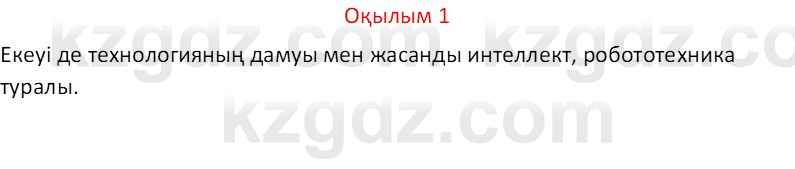 Оқылым 1

Екеуі де технологияның дамуы мен жасанды интеллект, робототехника туралы.

kzgdz.com kzgdz.co
kzgdz.com